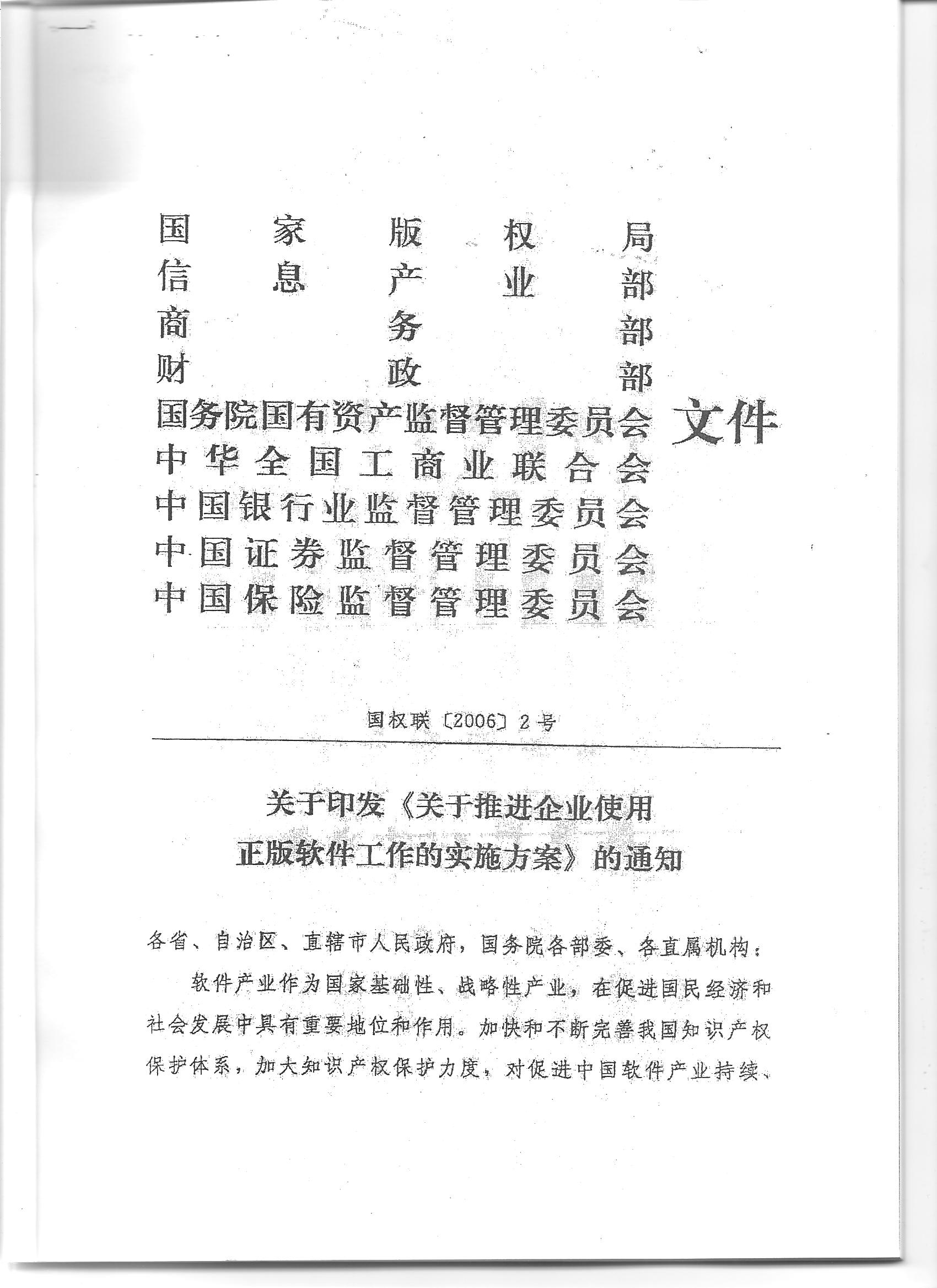 国家版权局
信息产业部
商务部
财政部
国务院国有资产监督管理委员会
中华全国工商业联合会
中国银行业监督管理委员会
中国证券监督管理委员会
中国保险监督管理委员会
文件

国权联〔2006〕2号

关于印发《关于推进企业使用正版软件工作的实施方案》的通知

各省、自治区、直辖市人民政府，国务院各部委、各直属机构：

软件产业作为国家基础性、战略性产业，在促进国民经济和社会发展中具有重要地位和作用。加快和不断完善我国知识产权保护体系，加大知识产权保护力度，对促进中国软件产业持续、